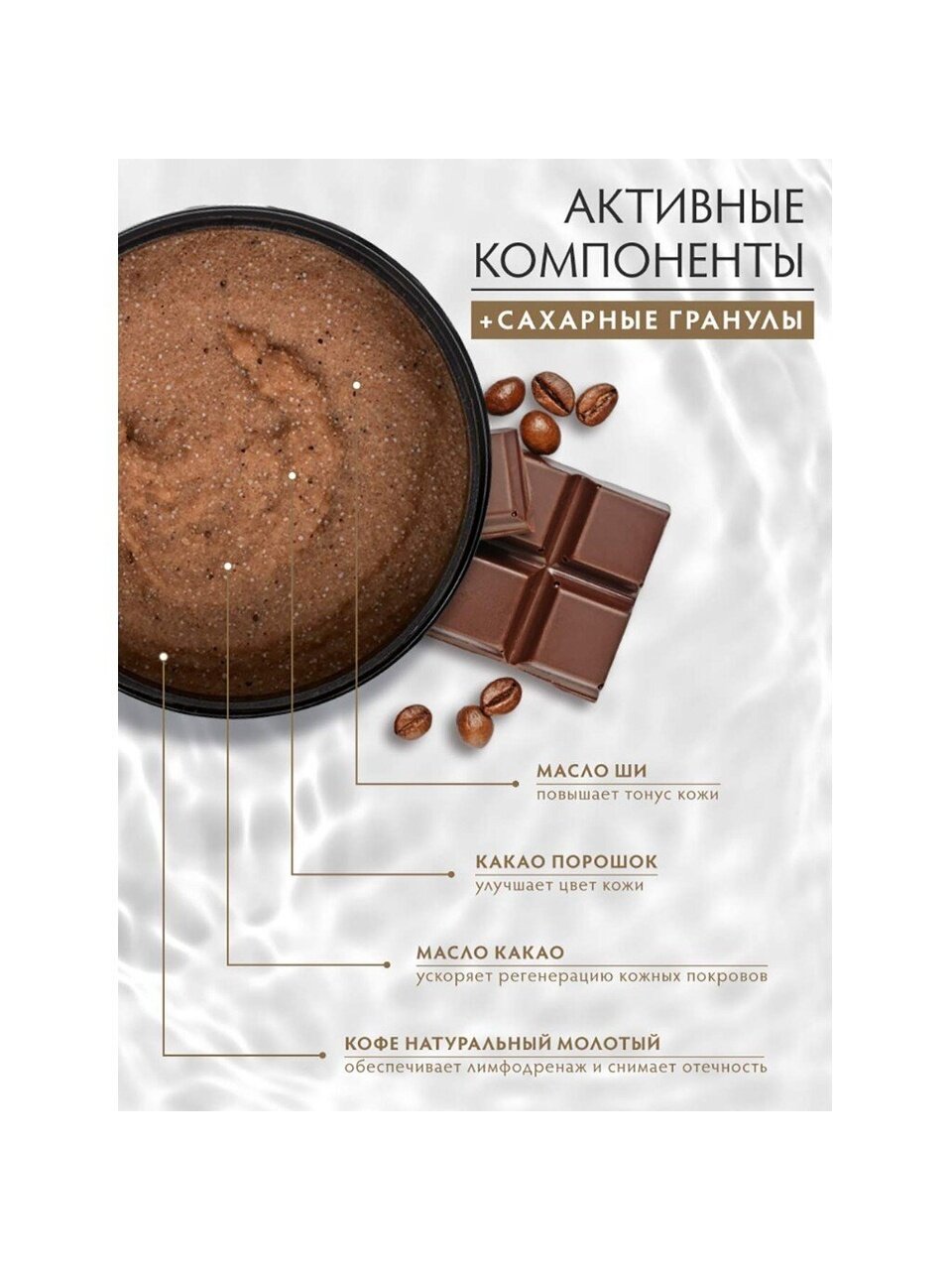 АКТИВНЫЕ
КОМПОНЕНТЫ

+САХАРНЫЕ ГРАНУЛЫ

МАСЛО ШИ
повышает тонус кожи

КАКАО ПОРОШОК
улучшает цвет кожи

МАСЛО КАКАО
ускоряет регенерацию кожных покровов

КОФЕ НАТУРАЛЬНЫЙ МОЛОТЫЙ
обеспечивает лимфодренаж и снимает отечность